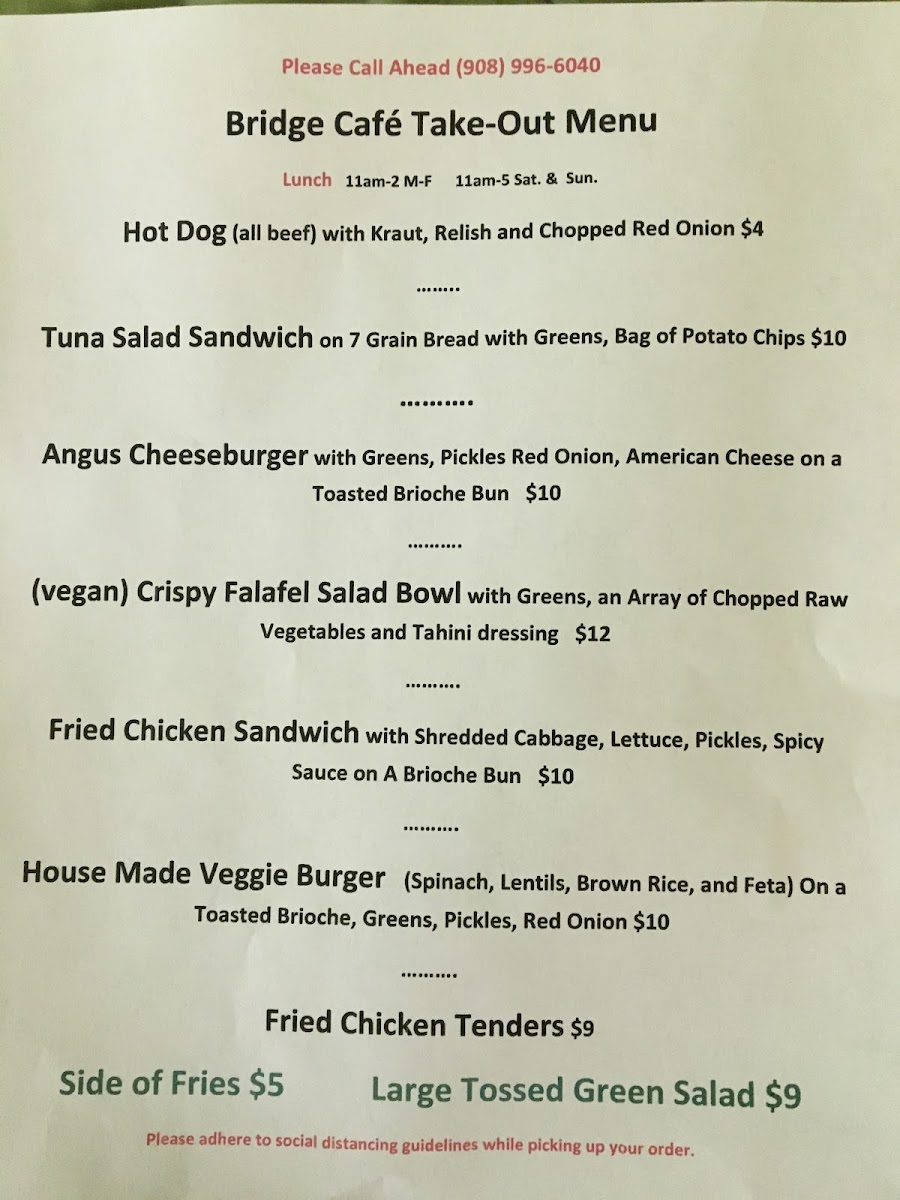 Please Call Ahead (908) 996-6040

Bridge Café Take-Out Menu

Lunch 11am-2 M-F 11am-5 Sat. & Sun.

Hot Dog (all beef) with Kraut, Relish and Chopped Red Onion $4

........

Tuna Salad Sandwich on 7 Grain Bread with Greens, Bag of Potato Chips $10

..........

Angus Cheeseburger with Greens, Pickles Red Onion, American Cheese on a Toasted Brioche Bun $10

..........

(vegan) Crispy Falafel Salad Bowl with Greens, an Array of Chopped Raw Vegetables and Tahini dressing $12

..........

Fried Chicken Sandwich with Shredded Cabbage, Lettuce, Pickles, Spicy Sauce on A Brioche Bun $10

..........

House Made Veggie Burger (Spinach, Lentils, Brown Rice, and Feta) On a Toasted Brioche, Greens, Pickles, Red Onion $10

..........

Fried Chicken Tenders $9

Side of Fries $5

Large Tossed Green Salad $9

Please adhere to social distancing guidelines while picking up your order.